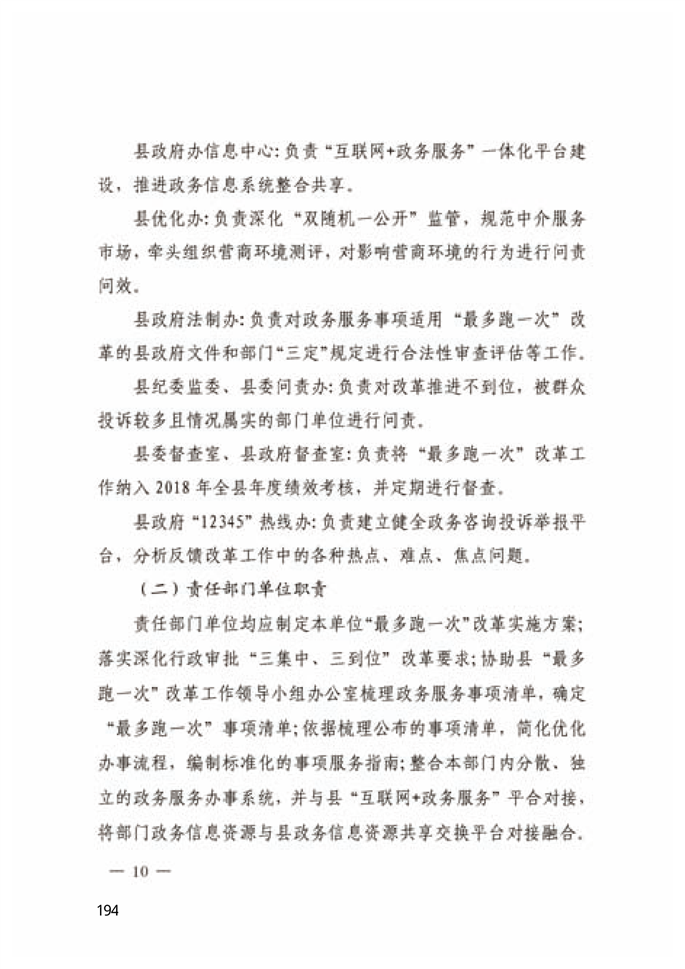 县政府办信息中心：负责“互联网+政务服务”一体化平台建设，推进政务信息系统整合共享。

县优化办：负责深化“双随机一公开”监管，规范中介服务市场，牵头组织营商环境测评，对影响营商环境的行为进行问责问效。

县政府法制办：负责对政务服务事项适用“最多跑一次”改革的县政府文件和部门“三定”规定进行合法性审查评估等工作。

县纪委监委、县委问责办：负责对改革推进不到位，被群众投诉较多且情况属实的部门单位进行问责。

县委督查室、县政府督查室：负责将“最多跑一次”改革工作纳入 2018 年全县年度绩效考核，并定期进行督查。

县政府“12345”热线办：负责建立健全政务咨询投诉举报平台，分析反馈改革工作中的各种热点、难点、焦点问题。

（二）责任部门单位职责

责任部门单位均应制定本单位“最多跑一次”改革实施方案；落实深化行政审批“三集中、三到位”改革要求；协助县“最多跑一次”改革工作领导小组办公室梳理政务服务事项清单，确定“最多跑一次”事项清单；依据梳理公布的事项清单，简化优化办事流程，编制标准化的事项服务指南；整合本部门内分散、独立的政务服务办事系统，并与县“互联网+政务服务”平台对接，将部门政务信息资源与县政务信息资源共享交换平台对接融合。

— 10 —

194